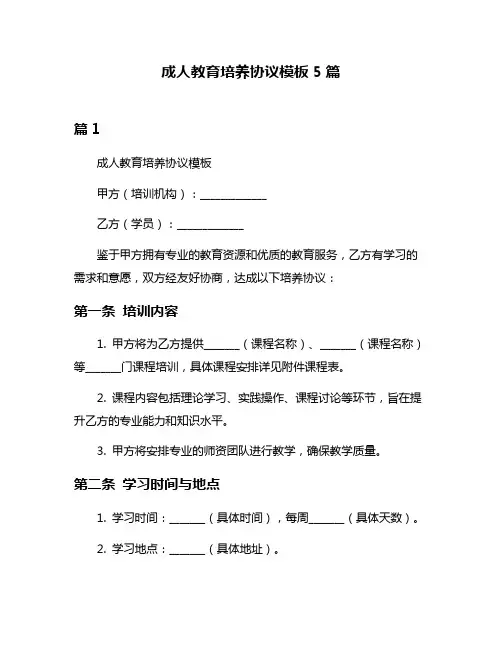 成人教育培养协议模板 5 篇

篇 1

成人教育培养协议模板

甲方（培训机构）：____________

乙方（学员）：____________

鉴于甲方拥有专业的教育资源和优质的教育服务，乙方有学习的需求和意愿，双方经友好协商，达成以下培养协议：

第一条 培训内容

1. 甲方将为乙方提供______（课程名称）、______（课程名称）等______门课程培训，具体课程安排详见附件课程表。

2. 课程内容包括理论学习、实践操作、课程讨论等环节，旨在提升乙方的专业能力和知识水平。

3. 甲方将安排专业的师资团队进行教学，确保教学质量。

第二条 学习时间与地点

1. 学习时间：______（具体时间），每周______（具体天数）。

2. 学习地点：______（具体地址）。